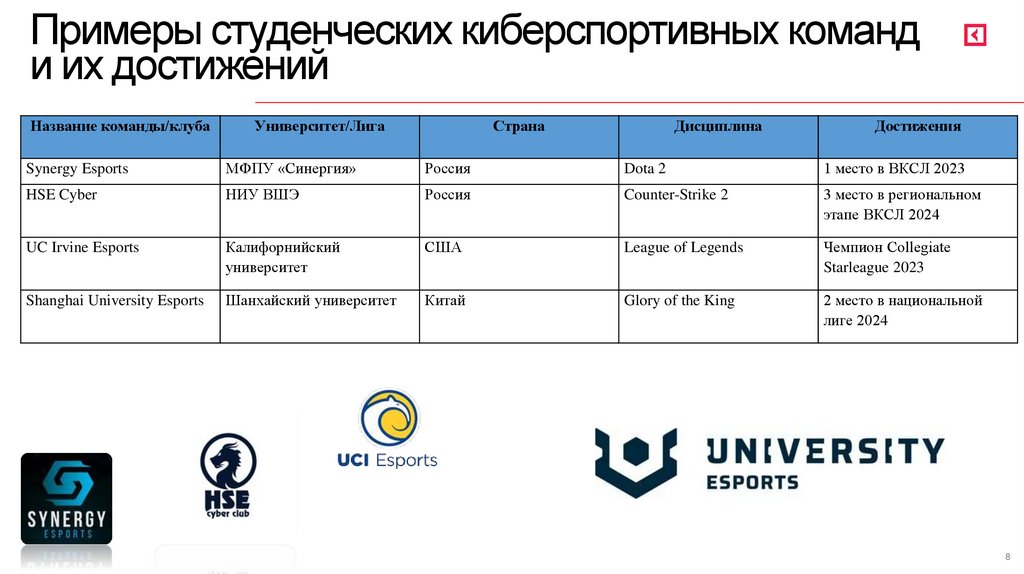 Примеры студенческих киберспортивных команд и их достижений

| Название команды/клуба | Университет/Лига | Страна | Дисциплина | Достижения |
|---|---|---|---|---|
| Synergy Esports | МФПУ «Синергия» | Россия | Dota 2 | 1 место в ВКСЛ 2023 |
| HSE Cyber | НИУ ВШЭ | Россия | Counter-Strike 2 | 3 место в региональном этапе ВКСЛ 2024 |
| UC Irvine Esports | Калифорнийский университет | США | League of Legends | Чемпион Collegiate Starleague 2023 |
| Shanghai University Esports | Шанхайский университет | Китай | Glory of the King | 2 место в национальной лиге 2024 |

SYNERGY ESPORTS

HSE cyber club

UCI Esports

UNIVERSITY ESPORTS

8